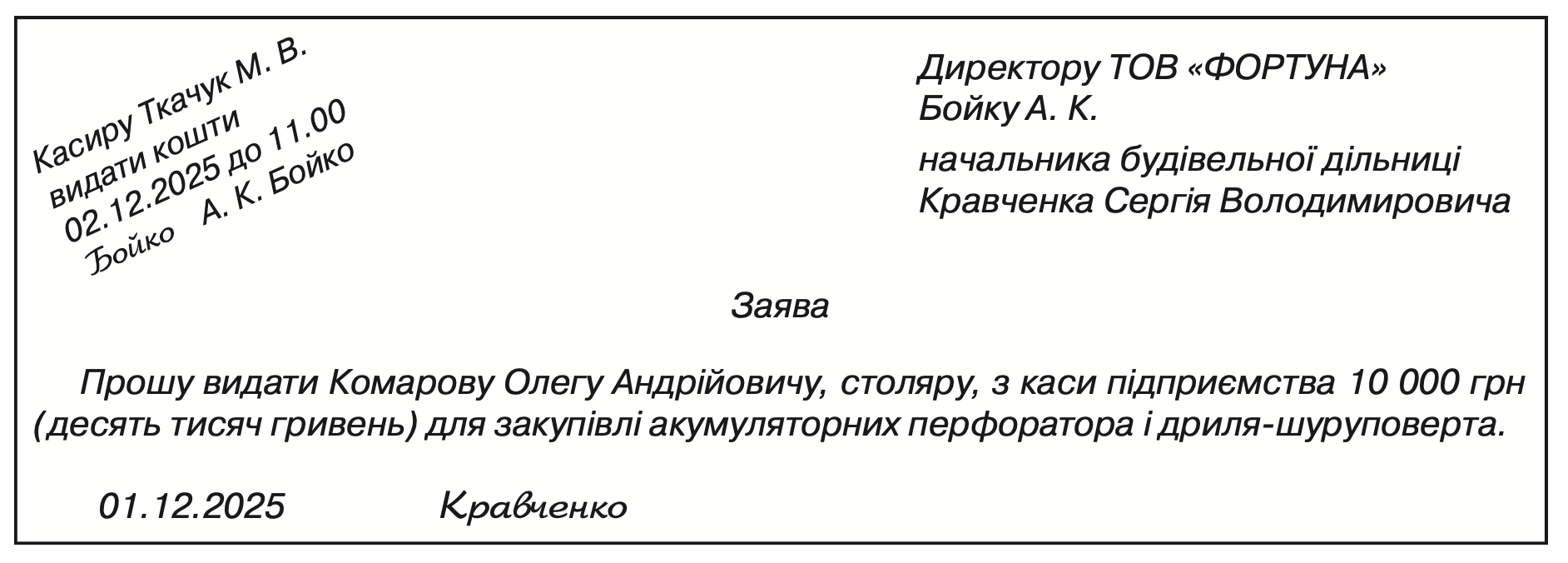 Касиру Ткачук М. В.
видати кошти
02.12.2025 до 11.00
Бойко А. К. Бойко

Директору ТОВ «ФОРТУНА»
Бойку А. К.

начальника будівельної дільниці
Кравченка Сергія Володимировича

Заява

Прошу видати Комарову Олегу Андрійовичу, столяру, з каси підприємства 10 000 грн (десять тисяч гривень) для закупівлі акумуляторних перфоратора і дриля-шуруповерта.

01.12.2025 Кравченко